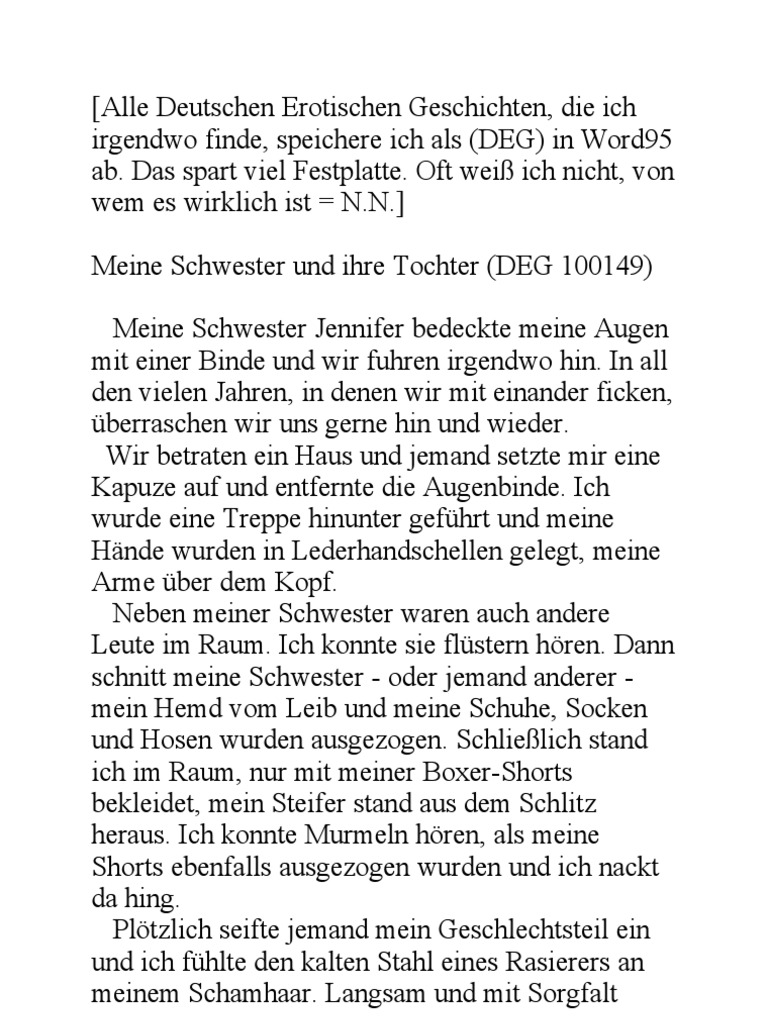 [Alle Deutschen Erotischen Geschichten, die ich irgendwo finde, speichere ich als (DEG) in Word95 ab. Das spart viel Festplatte. Oft weiß ich nicht, von wem es wirklich ist = N.N.]

Meine Schwester und ihre Tochter (DEG 100149)

Meine Schwester Jennifer bedeckte meine Augen mit einer Binde und wir fuhren irgendwo hin. In all den vielen Jahren, in denen wir mit einander ficken, überraschen wir uns gerne hin und wieder.
Wir betraten ein Haus und jemand setzte mir eine Kapuze auf und entfernte die Augenbinde. Ich wurde eine Treppe hinunter geführt und meine Hände wurden in Lederhandschellen gelegt, meine Arme über dem Kopf.
Neben meiner Schwester waren auch andere Leute im Raum. Ich konnte sie flüstern hören. Dann schnitt meine Schwester - oder jemand anderer - mein Hemd vom Leib und meine Schuhe, Socken und Hosen wurden ausgezogen. Schließlich stand ich im Raum, nur mit meiner Boxer-Shorts bekleidet, mein Steifer stand aus dem Schlitz heraus. Ich konnte Murmeln hören, als meine Shorts ebenfalls ausgezogen wurden und ich nackt da hing.
Plötzlich seifte jemand mein Geschlechtsteil ein und ich fühlte den kalten Stahl eines Rasierers an meinem Schamhaar. Langsam und mit Sorgfalt